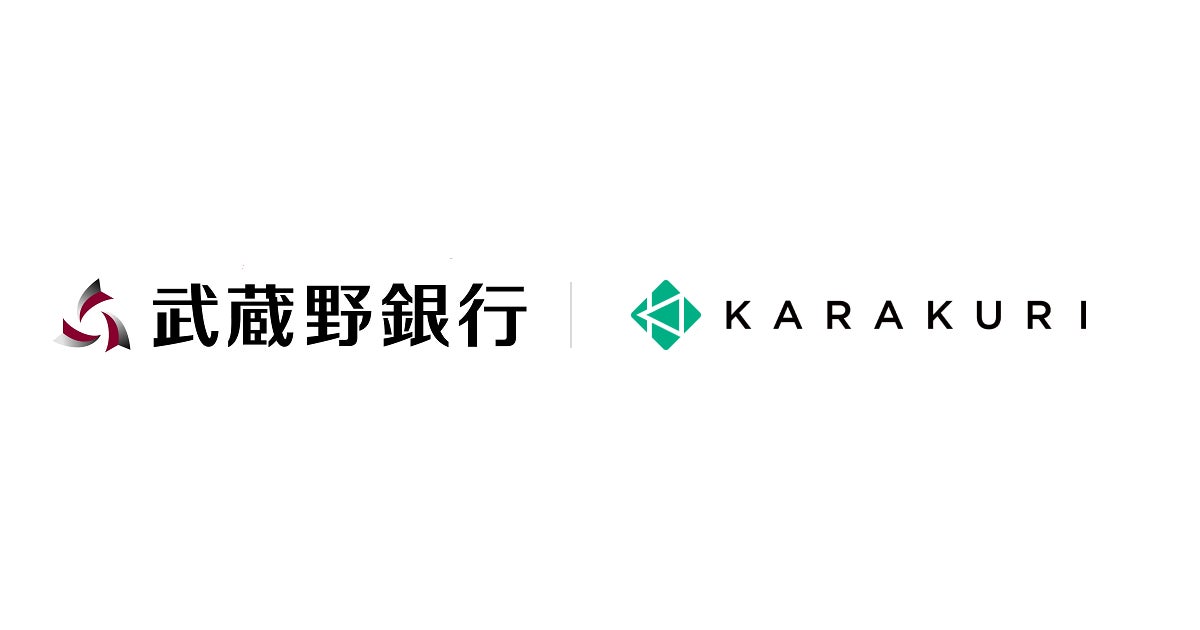 武蔵野銀行

KARAKURI